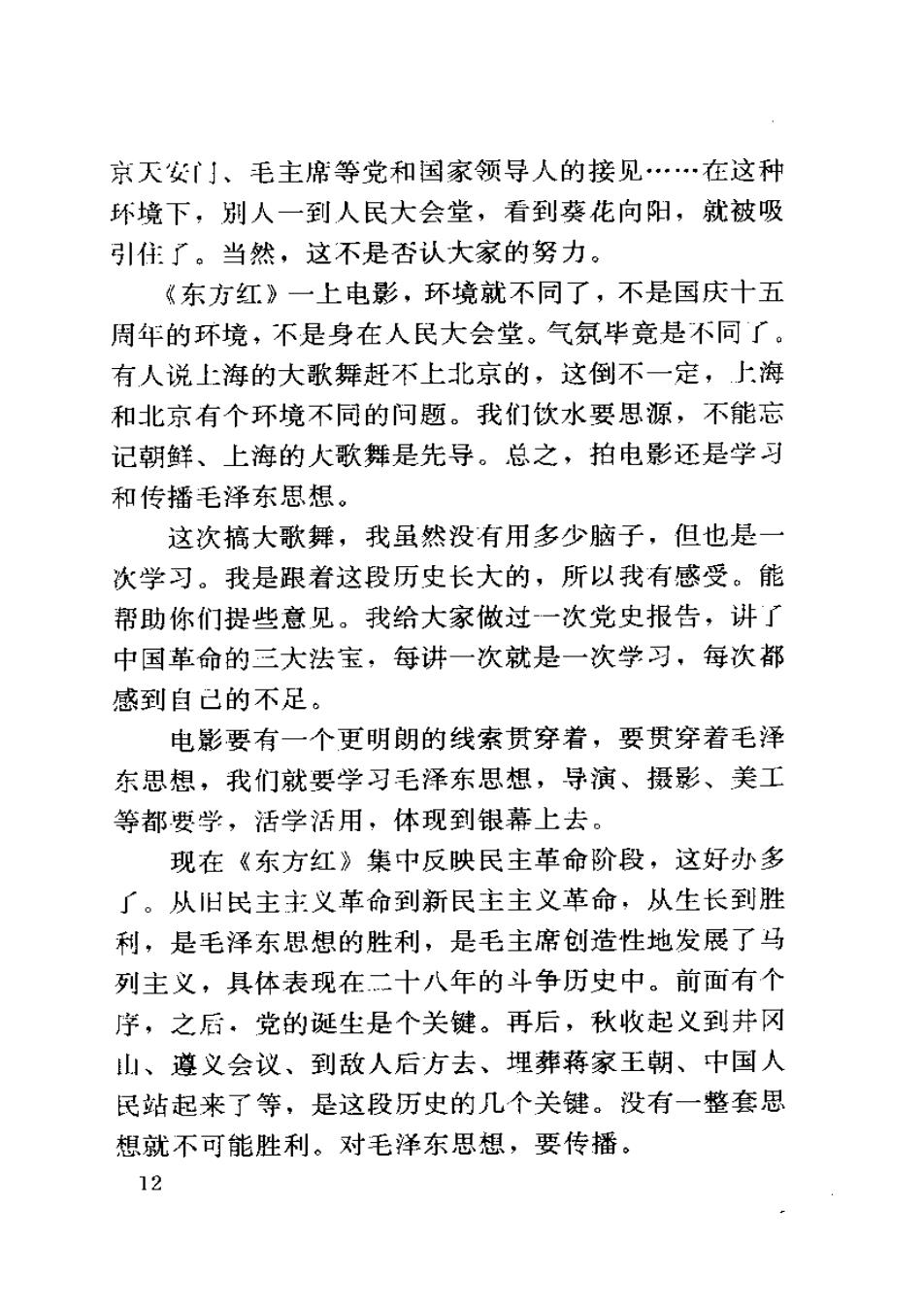 京天安门、毛主席等党和国家领导人的接见……在这种环境下，别人一到人民大会堂，看到葵花向阳，就被吸引住了。当然，这不是否认大家的努力。

《东方红》一上电影，环境就不同了，不是国庆十五周年的环境，不是身在人民大会堂。气氛毕竟是不同了。有人说上海的大歌舞赶不上北京的，这倒不一定，上海和北京有个环境不同的问题。我们饮水要思源，不能忘记朝鲜、上海的大歌舞是先导。总之，拍电影还是学习和传播毛泽东思想。

这次搞大歌舞，我虽然没有用多少脑子，但也是一次学习。我是跟着这段历史长大的，所以我有感受。能帮助你们提些意见。我给大家做过一次党史报告，讲了中国革命的三大法宝，每讲一次就是一次学习，每次都感到自己的不足。

电影要有一个更明朗的线索贯穿着，要贯穿着毛泽东思想，我们就要学习毛泽东思想，导演、摄影、美工等都要学，活学活用，体现到银幕上去。

现在《东方红》集中反映民主革命阶段，这好办多了。从旧民主主义革命到新民主主义革命，从生长到胜利，是毛泽东思想的胜利，是毛主席创造性地发展了马列主义，具体表现在二十八年的斗争历史中。前面有个序，之后，党的诞生是个关键。再后，秋收起义到井冈山、遵义会议、到敌人后方去、埋葬蒋家王朝、中国人民站起来了等，是这段历史的几个关键。没有一整套思想就不可能胜利。对毛泽东思想，要传播。

12